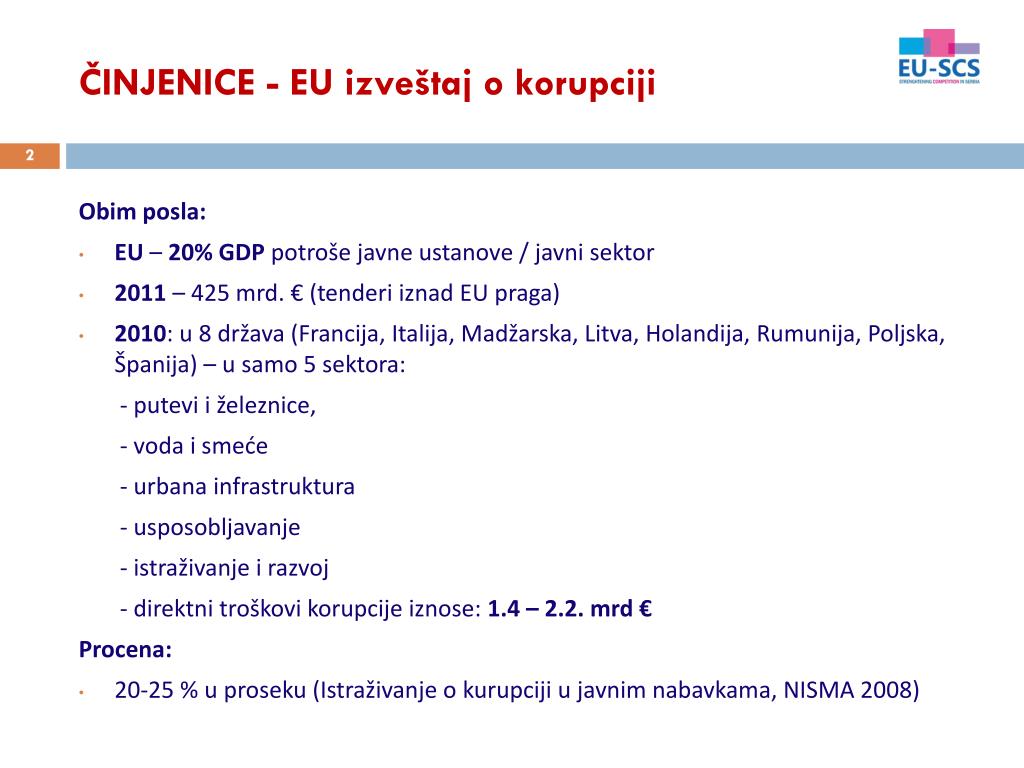 ČINJENICE - EU izveštaj o korupciji

EU-SCS
STRENGTHENING COMPETITION IN SERBIA

2

Obim posla:

• EU – 20% GDP potroše javne ustanove / javni sektor
• 2011 – 425 mrd. € (tenderi iznad EU praga)
• 2010: u 8 država (Francija, Italija, Madžarska, Litva, Holandija, Rumunija, Poljska, Španija) – u samo 5 sektora:

- putevi i železnice,
- voda i smeće
- urbana infrastruktura
- usposobljavanje
- istraživanje i razvoj
- direktni troškovi korupcije iznose: 1.4 – 2.2. mrd €

Procena:

• 20-25 % u proseku (Istraživanje o kurupciji u javnim nabavkama, NISMA 2008)